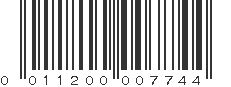 0 011200 007744